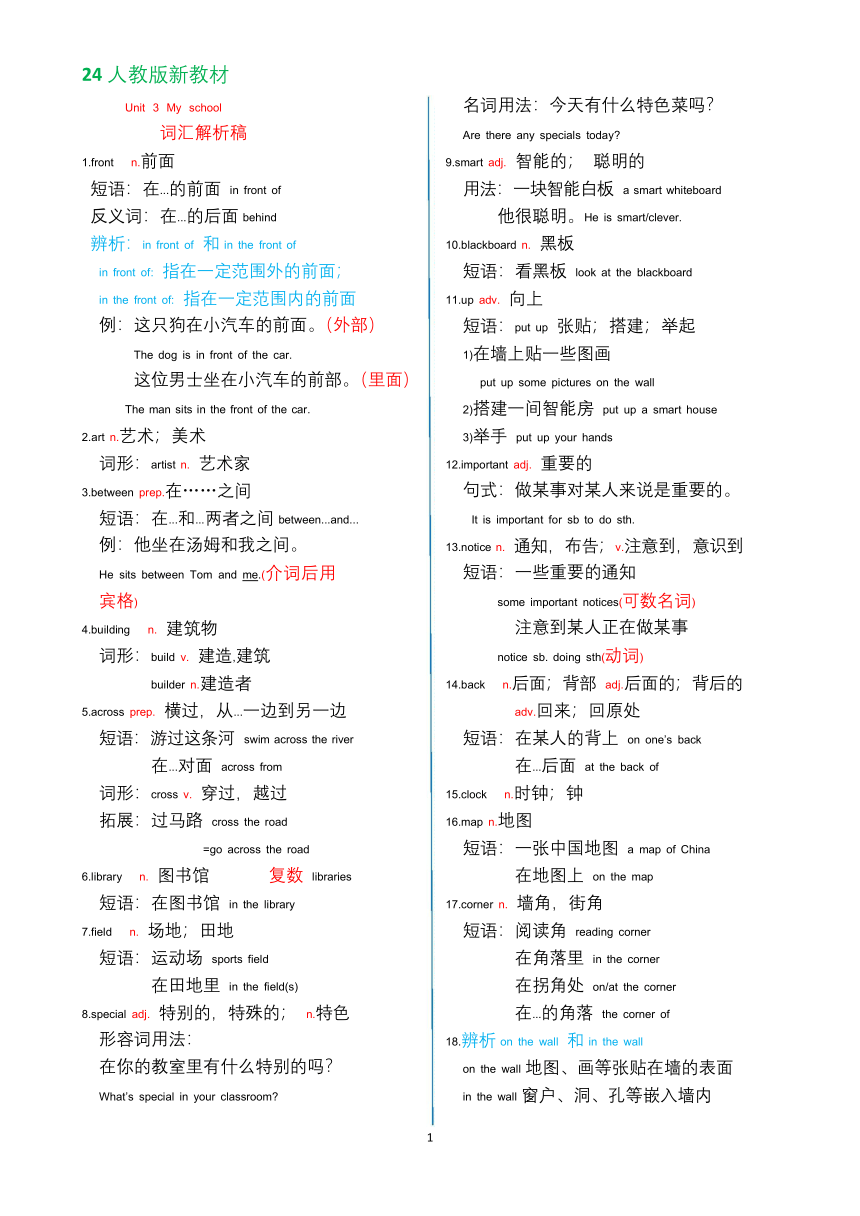 24 人教版新教材

Unit 3 My school

词汇解析稿

1.front n.前面

短语：在...的前面 in front of

反义词：在...的后面 behind

辨析：in front of 和 in the front of

in front of: 指在一定范围外的前面；

in the front of: 指在一定范围内的前面

例：这只狗在小汽车的前面。(外部)

The dog is in front of the car.

这位男士坐在小汽车的前部。(里面)

The man sits in the front of the car.

2.art n.艺术；美术

词形：artist n. 艺术家

3.between prep.在……之间

短语：在...和...两者之间 between...and...

例：他坐在汤姆和我之间。

He sits between Tom and me.(介词后用宾格)

4.building n. 建筑物

词形：build v. 建造.建筑

builder n.建造者

5.across prep. 横过，从...一边到另一边

短语：游过这条河 swim across the river

在...对面 across from

词形：cross v. 穿过，越过

拓展：过马路 cross the road

=go across the road

6.library n. 图书馆 复数 libraries

短语：在图书馆 in the library

7.field n. 场地；田地

短语：运动场 sports field

在田地里 in the field(s)

8.special adj. 特别的，特殊的； n.特色

形容词用法：

在你的教室里有什么特别的吗？

What's special in your classroom?

名词用法：今天有什么特色菜吗？

Are there any specials today?

9.smart adj. 智能的； 聪明的

用法：一块智能白板 a smart whiteboard

他很聪明。He is smart/clever.

10.blackboard n. 黑板

短语：看黑板 look at the blackboard

11.up adv. 向上

短语：put up 张贴；搭建；举起

1)在墙上贴一些图画

put up some pictures on the wall

2)搭建一间智能房 put up a smart house

3)举手 put up your hands

12.important adj. 重要的

句式：做某事对某人来说是重要的。

It is important for sb to do sth.

13.notice n. 通知，布告；v.注意到，意识到

短语：一些重要的通知

some important notices(可数名词)

注意到某人正在做某事

notice sb. doing sth(动词)

14.back n.后面；背部 adj.后面的；背后的

adv.回来；回原处

短语：在某人的背上 on one's back

在...后面 at the back of

15.clock n.时钟；钟

16.map n.地图

短语：一张中国地图 a map of China

在地图上 on the map

17.corner n. 墙角，街角

短语：阅读角 reading corner

在角落里 in the corner

在拐角处 on/at the corner

在...的角落 the corner of

18.辨析 on the wall 和 in the wall

on the wall 地图、画等张贴在墙的表面

in the wall 窗户、洞、孔等嵌入墙内

1